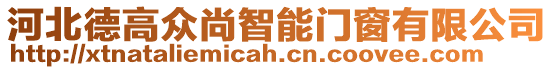 河北德高众尚智能门窗有限公司
http://xtnataliemicah.cn.coovee.com